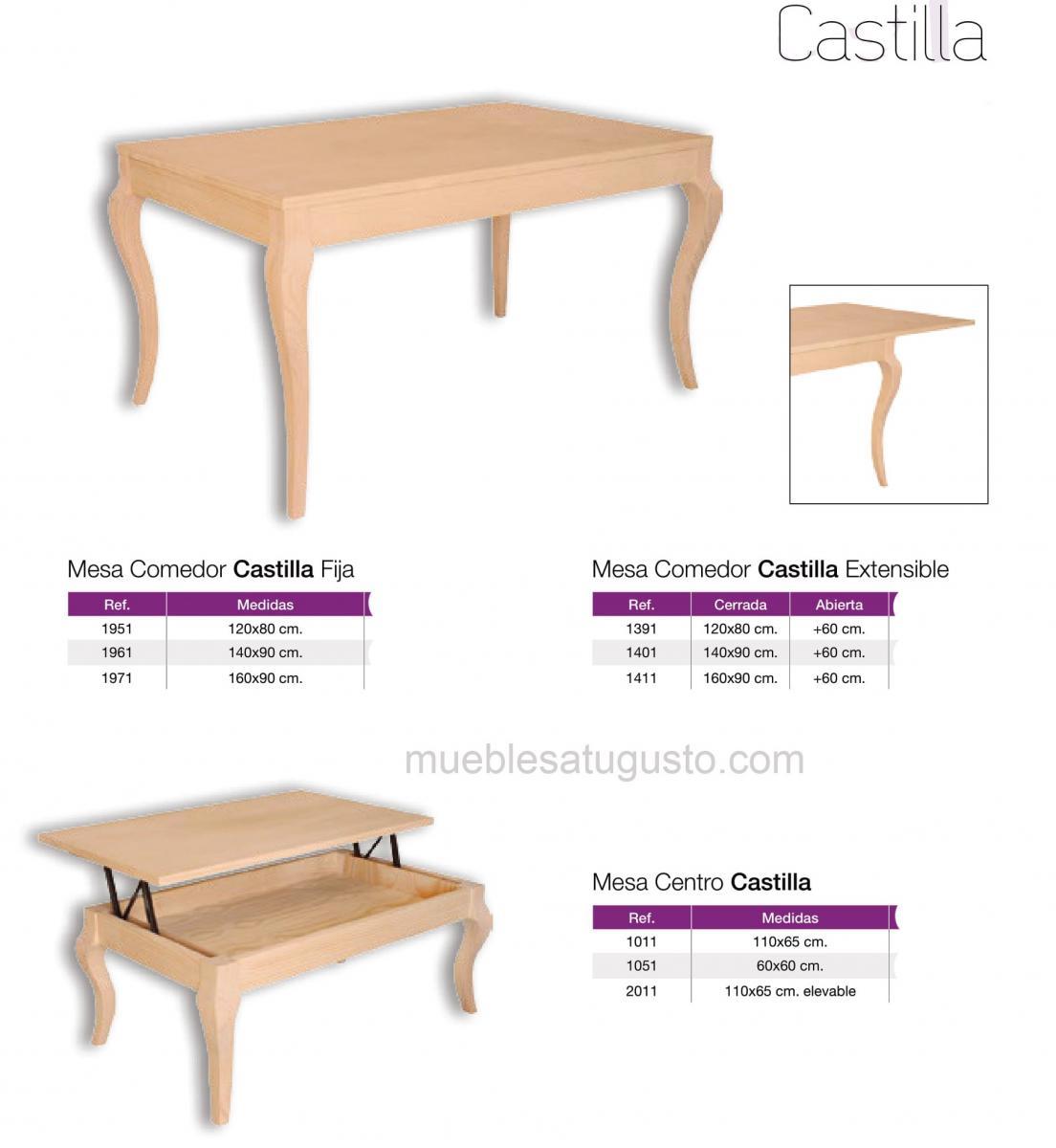 Castilla

Mesa Comedor Castilla Fija

| Ref. | Medidas |
|---|---|
| 1951 | 120x80 cm. |
| 1961 | 140x90 cm. |
| 1971 | 160x90 cm. |

Mesa Comedor Castilla Extensible

| Ref. | Cerrada | Abierta |
|---|---|---|
| 1391 | 120x80 cm. | +60 cm. |
| 1401 | 140x90 cm. | +60 cm. |
| 1411 | 160x90 cm. | +60 cm. |

Mesa Centro Castilla

| Ref. | Medidas |
|---|---|
| 1011 | 110x65 cm. |
| 1051 | 60x60 cm. |
| 2011 | 110x65 cm. elevable |

mueblesatugusto.com